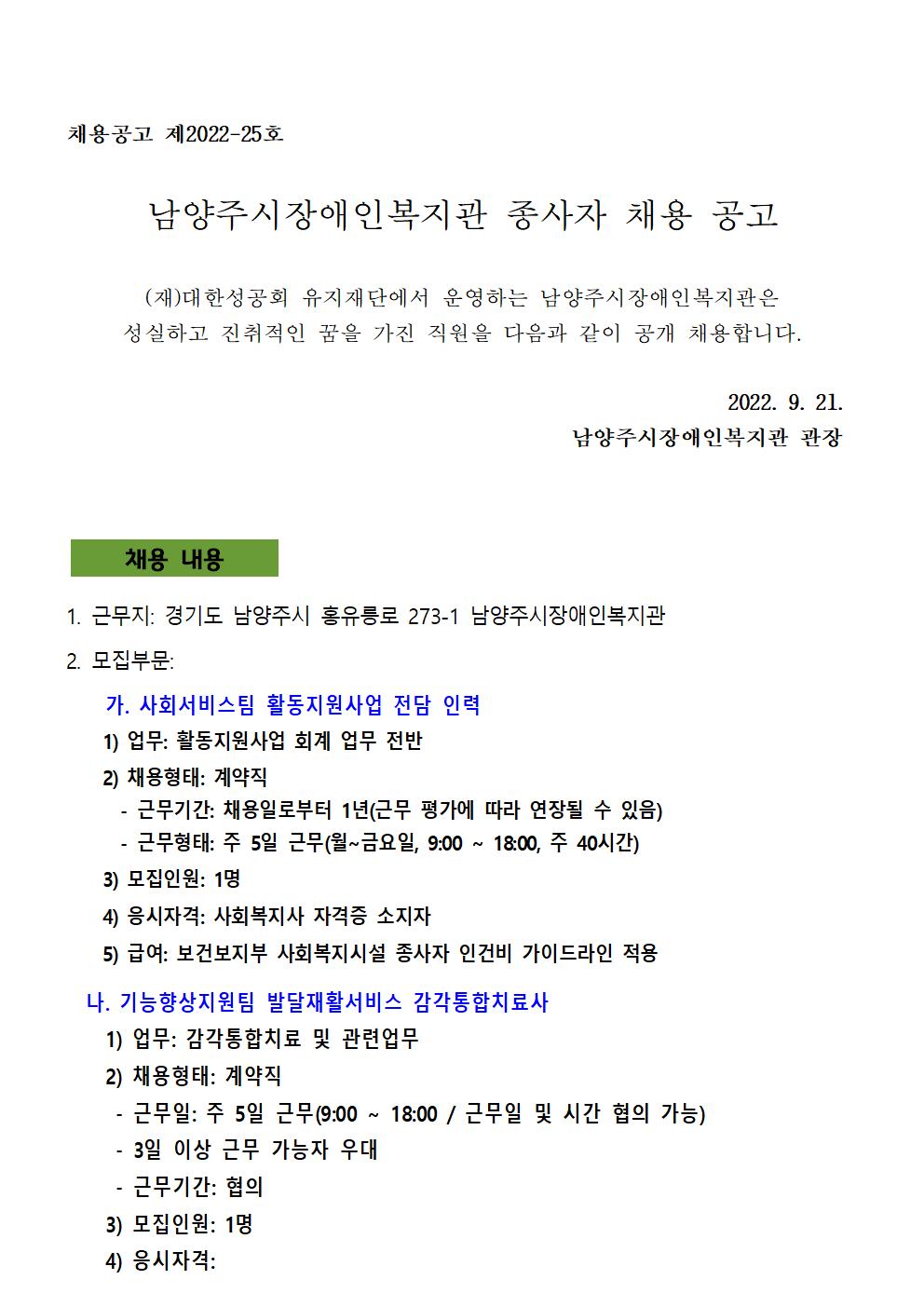 채용공고 제2022-25호

남양주시장애인복지관 종사자 채용 공고

(재)대한성공회 유지재단에서 운영하는 남양주시장애인복지관은 성실하고 진취적인 꿈을 가진 직원을 다음과 같이 공개 채용합니다.

2022. 9. 21.
남양주시장애인복지관 관장

채용 내용

1. 근무지: 경기도 남양주시 홍유릉로 273-1 남양주시장애인복지관

2. 모집부문:

가. 사회서비스팀 활동지원사업 전담 인력
1) 업무: 활동지원사업 회계 업무 전반
2) 채용형태: 계약직
- 근무기간: 채용일로부터 1년(근무 평가에 따라 연장될 수 있음)
- 근무형태: 주 5일 근무(월~금요일, 9:00 ~ 18:00, 주 40시간)
3) 모집인원: 1명
4) 응시자격: 사회복지사 자격증 소지자
5) 급여: 보건보지부 사회복지시설 종사자 인건비 가이드라인 적용

나. 기능향상지원팀 발달재활서비스 감각통합치료사
1) 업무: 감각통합치료 및 관련업무
2) 채용형태: 계약직
- 근무일: 주 5일 근무(9:00 ~ 18:00 / 근무일 및 시간 협의 가능)
- 3일 이상 근무 가능자 우대
- 근무기간: 협의
3) 모집인원: 1명
4) 응시자격: